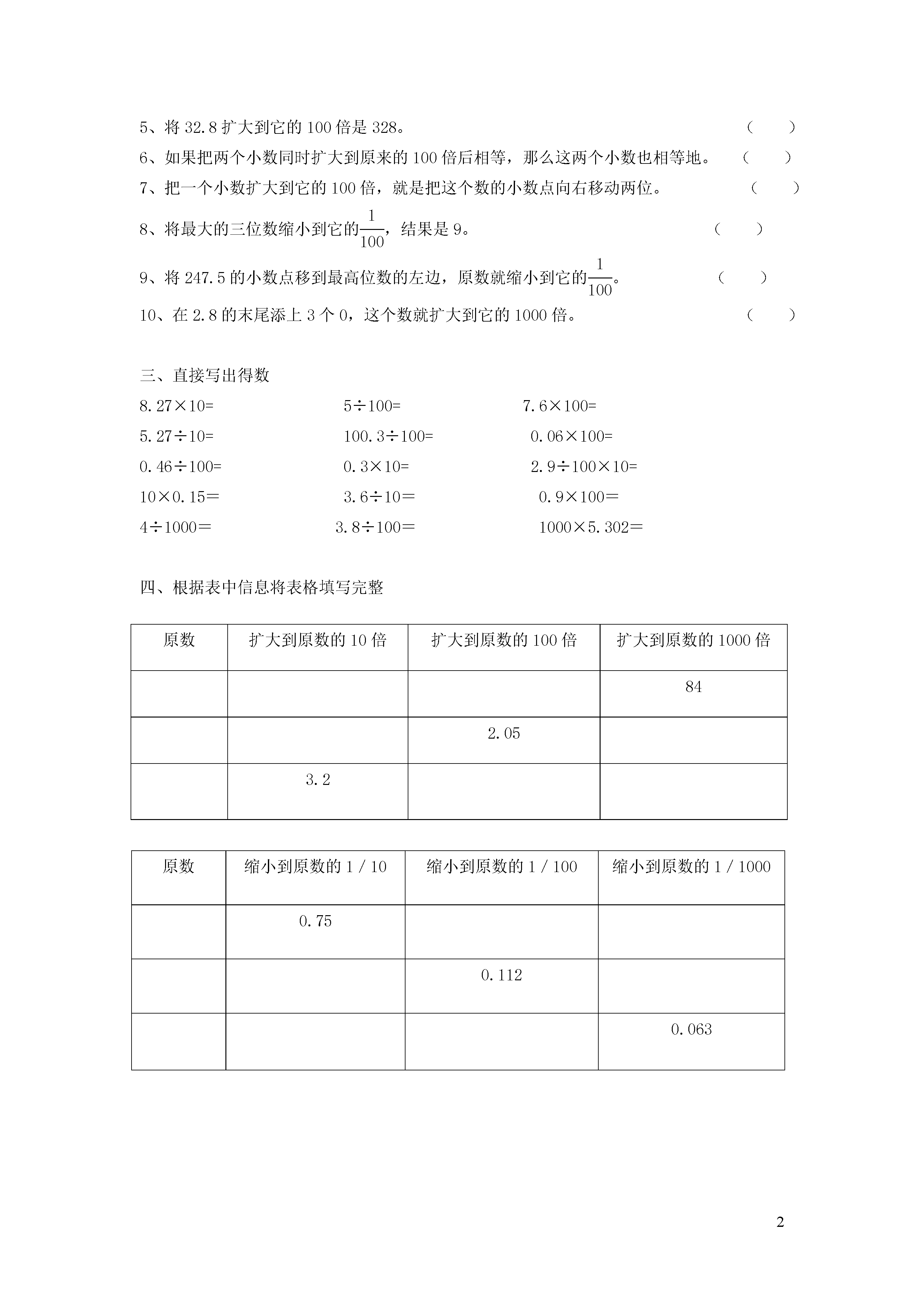 5、将 32.8 扩大到它的 100 倍是 328。 （　　）

6、如果把两个小数同时扩大到原来的 100 倍后相等，那么这两个小数也相等地。 （　　）

7、把一个小数扩大到它的 100 倍，就是把这个数的小数点向右移动两位。 （　　）

8、将最大的三位数缩小到它的$\frac{1}{100}$，结果是 9。 （　　）

9、将 247.5 的小数点移到最高位数的左边，原数就缩小到它的$\frac{1}{100}$。 （　　）

10、在 2.8 的末尾添上 3 个 0，这个数就扩大到它的 1000 倍。 （　　）

三、直接写出得数

8.27×10=　　5÷100=　　7.6×100=

5.27÷10=　　100.3÷100=　　0.06×100=

0.46÷100=　　0.3×10=　　2.9÷100×10=

10×0.15＝　　3.6÷10＝　　0.9×100＝

4÷1000＝　　3.8÷100＝　　1000×5.302＝

四、根据表中信息将表格填写完整

| 原数 | 扩大到原数的 10 倍 | 扩大到原数的 100 倍 | 扩大到原数的 1000 倍 |
|---|---|---|---|
| | | | 84 |
| | | 2.05 | |
| | 3.2 | | |

| 原数 | 缩小到原数的 1 / 10 | 缩小到原数的 1 / 100 | 缩小到原数的 1 / 1000 |
|---|---|---|---|
| | 0.75 | | |
| | | 0.112 | |
| | | | 0.063 |

2